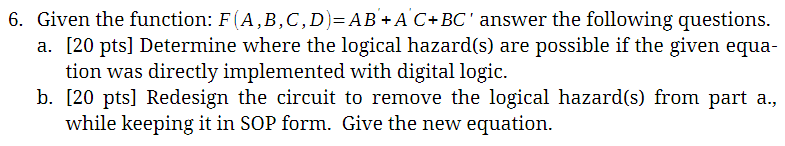 6. Given the function: $F(A,B,C,D)=AB'+A'C+BC'$ answer the following questions.

a. [20 pts] Determine where the logical hazard(s) are possible if the given equation was directly implemented with digital logic.

b. [20 pts] Redesign the circuit to remove the logical hazard(s) from part a., while keeping it in SOP form. Give the new equation.